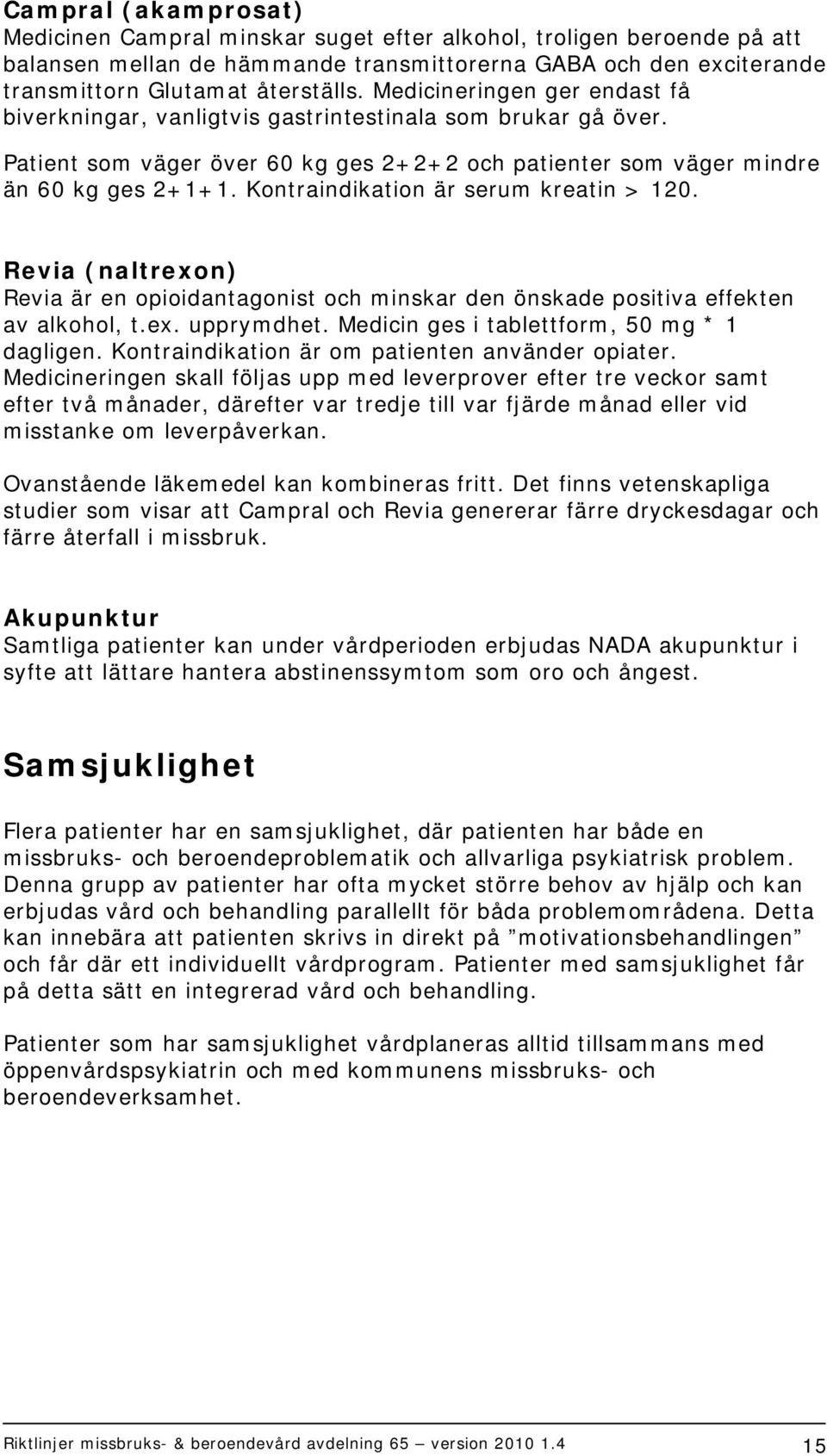 Campral (akamprosat)
Medicinen Campral minskar suget efter alkohol, troligen beroende på att balansen mellan de hämmande transmittorerna GABA och den exciterande transmittorn Glutamat återställs. Medicineringen ger endast få biverkningar, vanligtvis gastrintestinala som brukar gå över.

Patient som väger över 60 kg ges 2+2+2 och patienter som väger mindre än 60 kg ges 2+1+1. Kontraindikation är serum kreatin > 120.

Revia (naltrexon)
Revia är en opioidantagonist och minskar den önskade positiva effekten av alkohol, t.ex. upprymdhet. Medicin ges i tablettform, 50 mg * 1 dagligen. Kontraindikation är om patienten använder opiater. Medicineringen skall följas upp med leverprover efter tre veckor samt efter två månader, därefter var tredje till var fjärde månad eller vid misstanke om leverpåverkan.

Ovanstående läkemedel kan kombineras fritt. Det finns vetenskapliga studier som visar att Campral och Revia genererar färre dryckesdagar och färre återfall i missbruk.

Akupunktur
Samtliga patienter kan under vårdperioden erbjudas NADA akupunktur i syfte att lättare hantera abstinenssymtom som oro och ångest.

Samsjuklighet

Flera patienter har en samsjuklighet, där patienten har både en missbruks- och beroendeproblematik och allvarliga psykiatrisk problem. Denna grupp av patienter har ofta mycket större behov av hjälp och kan erbjudas vård och behandling parallellt för båda problemområdena. Detta kan innebära att patienten skrivs in direkt på ”motivationsbehandlingen” och får där ett individuellt vårdprogram. Patienter med samsjuklighet får på detta sätt en integrerad vård och behandling.

Patienter som har samsjuklighet vårdplaneras alltid tillsammans med öppenvårdspsykiatrin och med kommunens missbruks- och beroendeverksamhet.

Riktlinjer missbruks- & beroendevård avdelning 65 — version 2010 1.4 15